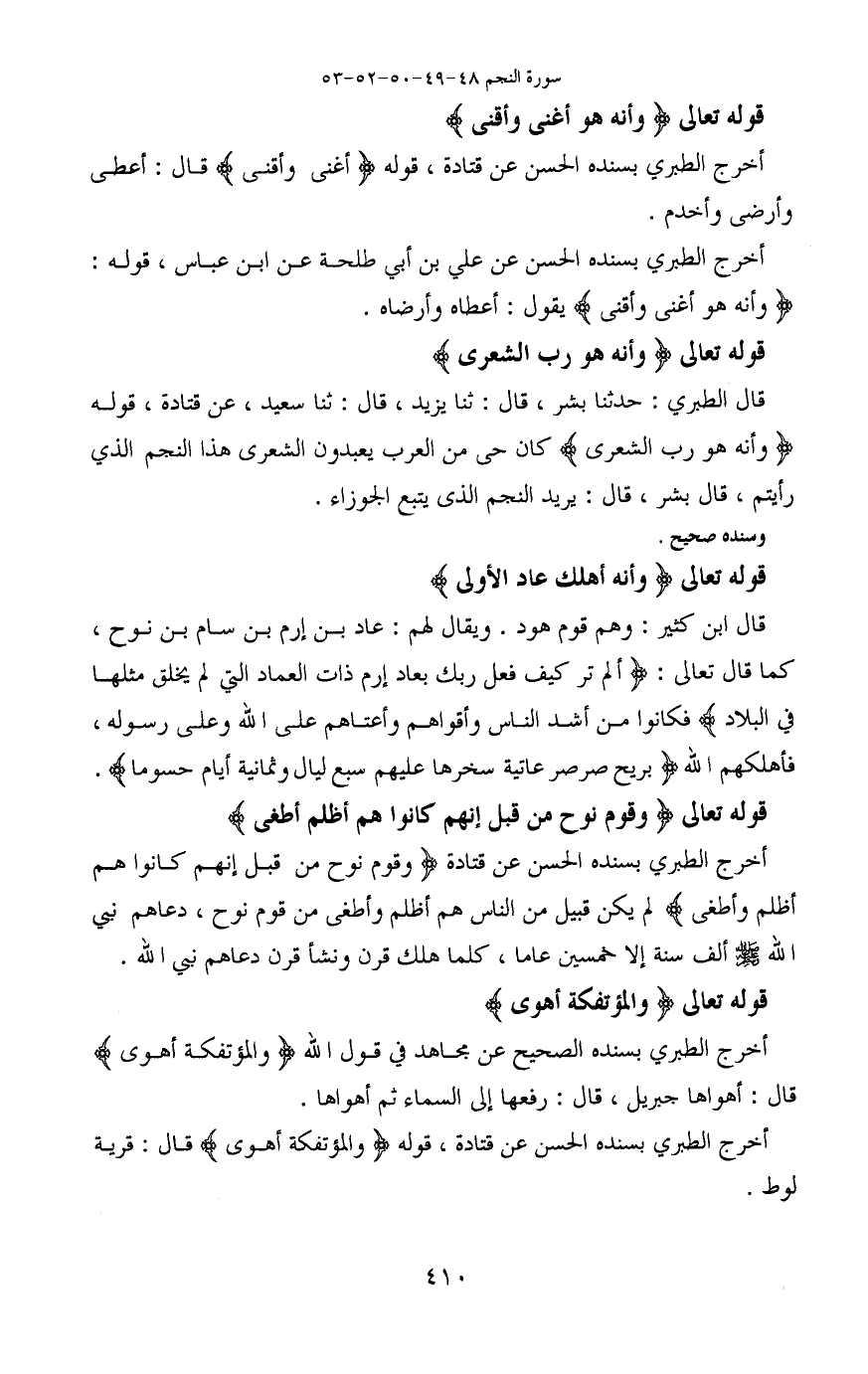 سورة النجم ٤٨-٤٩-٥٠-٥٢-٥٣

قوله تعالى ﴿ وأنه هو أغنى وأقنى ﴾

أخرج الطبري بسنده الحسن عن قتادة ، قوله ﴿ أغنى وأقنى ﴾ قال : أعطى وأرضى وأخدم .

أخرج الطبري بسنده الحسن عن علي بن أبي طلحة عن ابن عباس ، قوله : ﴿ وأنه هو أغنى وأقنى ﴾ يقول : أعطاه وأرضاه .

قوله تعالى ﴿ وأنه هو رب الشعرى ﴾

قال الطبري : حدثنا بشر ، قال : ثنا يزيد ، قال : ثنا سعيد ، عن قتادة ، قوله ﴿ وأنه هو رب الشعرى ﴾ كان حى من العرب يعبدون الشعرى هذا النجم الذي رأيتم ، قال بشر ، قال : يريد النجم الذى يتبع الجوزاء .

وسنده صحيح .

قوله تعالى ﴿ وأنه أهلك عاد الأولى ﴾

قال ابن كثير : وهم قوم هود . ويقال لهم : عاد بن إرم بن سام بن نوح ، كما قال تعالى : ﴿ ألم تر كيف فعل ربك بعاد إرم ذات العماد التي لم يخلق مثلها في البلاد ﴾ فكانوا من أشد الناس وأقواهم وأعتاهم على الله وعلى رسوله ، فأهلكهم الله ﴿ بريح صرصر عاتية سخرها عليهم سبع ليال وثمانية أيام حسوما ﴾ .

قوله تعالى ﴿ وقوم نوح من قبل إنهم كانوا هم أظلم أطغى ﴾

أخرج الطبري بسنده الحسن عن قتادة ﴿ وقوم نوح من قبل إنهم كانوا هم أظلم وأطغى ﴾ لم يكن قبيل من الناس هم أظلم وأطغى من قوم نوح ، دعاهم نبي الله ﷺ ألف سنة إلا خمسين عاما ، كلما هلك قرن ونشأ قرن دعاهم نبي الله .

قوله تعالى ﴿ والمؤتفكة أهوى ﴾

أخرج الطبري بسنده الصحيح عن مجاهد في قول الله ﴿ والمؤتفكة أهوى ﴾ قال : أهواها جبريل ، قال : رفعها إلى السماء ثم أهواها .

أخرج الطبري بسنده الحسن عن قتادة ، قوله ﴿ والمؤتفكة أهوى ﴾ قال : قرية لوط .

٤١٠